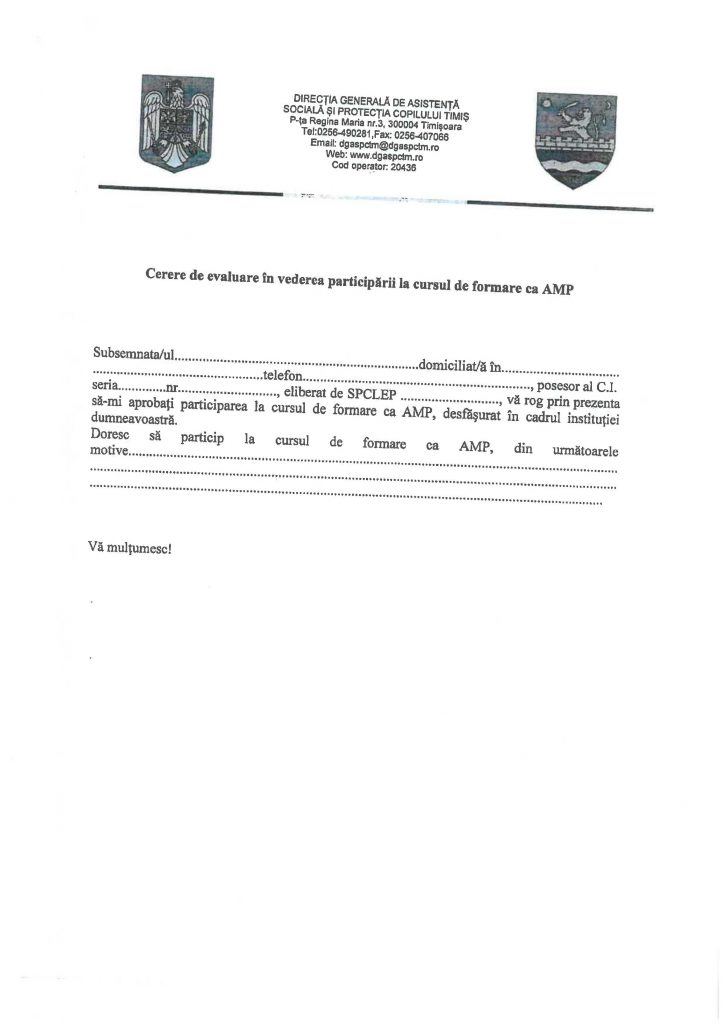 DIRECȚIA GENERALĂ DE ASISTENȚĂ SOCIALĂ ȘI PROTECȚIA COPILULUI TIMIȘ
P-ța Regina Maria nr.3, 300004 Timișoara
Tel:0256-490281,Fax: 0256-407066
Email: dgaspctm@dgaspctm.ro
Web: www.dgaspctm.ro
Cod operator: 20436

Cerere de evaluare în vederea participării la cursul de formare ca AMP

Subsemnata/ul____domiciliat/ă în____ ____telefon____, posesor al C.I. seria____nr____, eliberat de SPCLEP ____, vă rog prin prezenta să-mi aprobați participarea la cursul de formare ca AMP, desfășurat în cadrul instituției dumneavoastră.
Doresc să particip la cursul de formare ca AMP, din următoarele motive____
____
____

Vă mulțumesc!